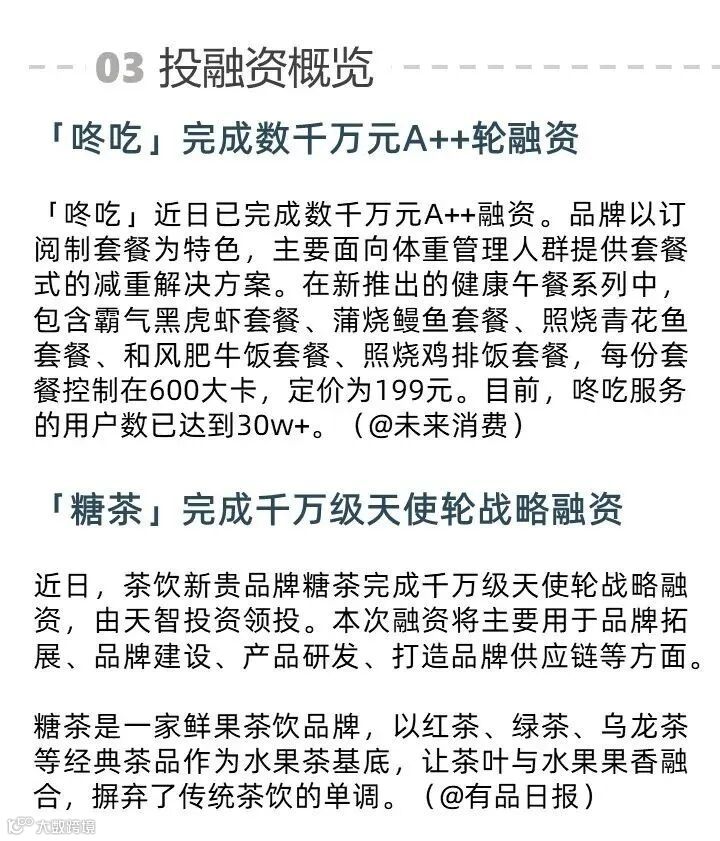 03 投融资概览

「咚吃」完成数千万元A++轮融资

「咚吃」近日已完成数千万元A++融资。品牌以订阅制套餐为特色，主要面向体重管理人群提供套餐式的减重解决方案。在新推出的健康午餐系列中，包含霸气黑虎虾套餐、蒲烧鳗鱼套餐、照烧青花鱼套餐、和风肥牛饭套餐、照烧鸡排饭套餐，每份套餐控制在600大卡，定价为199元。目前，咚吃服务的用户数已达到30w+。（@未来消费）

「糖茶」完成千万级天使轮战略融资

近日，茶饮新贵品牌糖茶完成千万级天使轮战略融资，由天智投资领投。本次融资将主要用于品牌拓展、品牌建设、产品研发、打造品牌供应链等方面。

糖茶是一家鲜果茶饮品牌，以红茶、绿茶、乌龙茶等经典茶品作为水果茶基底，让茶叶与水果果香融合，摒弃了传统茶饮的单调。（@有品日报）

大数跨境